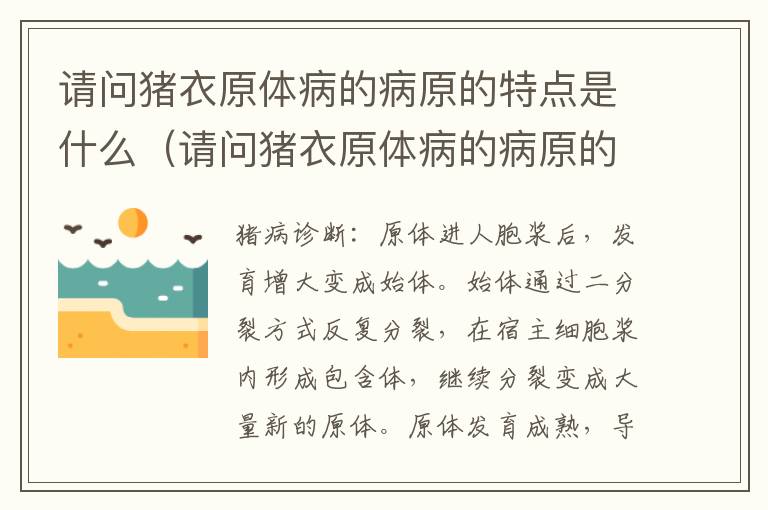 请问猪衣原体病的病原的特点是什么（请问猪衣原体病的病原的

猪病诊断：原体进人胞浆后，发育增大变成始体。始体通过二分裂方式反复分裂，在宿主细胞浆内形成包含体，继续分裂变成大量新的原体。原体发育成熟，导